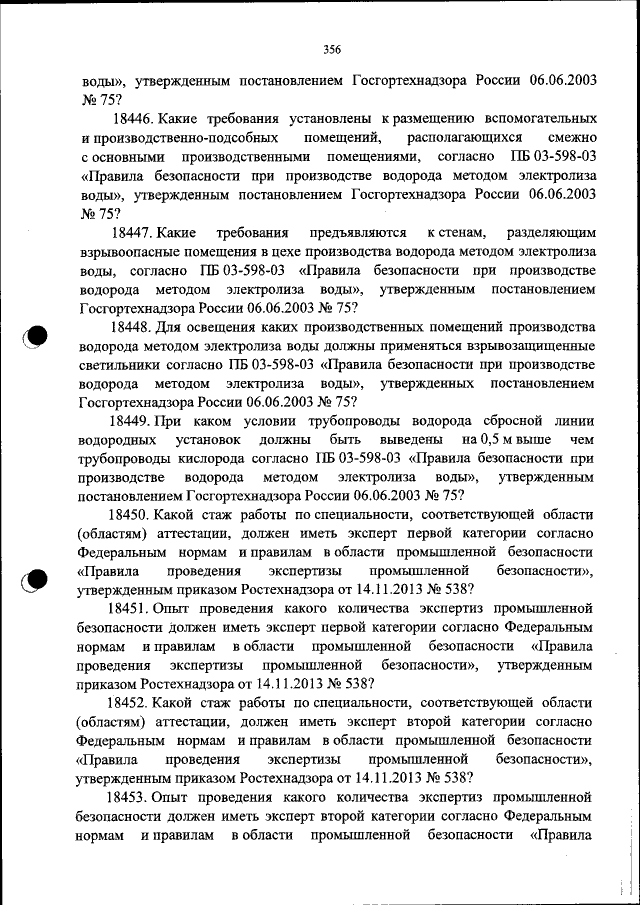 356

воды», утвержденным постановлением Госгортехнадзора России 06.06.2003 № 75?

18446. Какие требования установлены к размещению вспомогательных и производственно-подсобных помещений, располагающихся смежно с основными производственными помещениями, согласно ПБ 03-598-03 «Правила безопасности при производстве водорода методом электролиза воды», утвержденным постановлением Госгортехнадзора России 06.06.2003 № 75?

18447. Какие требования предъявляются к стенам, разделяющим взрывоопасные помещения в цехе производства водорода методом электролиза воды, согласно ПБ 03-598-03 «Правила безопасности при производстве водорода методом электролиза воды», утвержденным постановлением Госгортехнадзора России 06.06.2003 № 75?

18448. Для освещения каких производственных помещений производства водорода методом электролиза воды должны применяться взрывозащищенные светильники согласно ПБ 03-598-03 «Правила безопасности при производстве водорода методом электролиза воды», утвержденных постановлением Госгортехнадзора России 06.06.2003 № 75?

18449. При каком условии трубопроводы водорода сбросной линии водородных установок должны быть выведены на 0,5 м выше чем трубопроводы кислорода согласно ПБ 03-598-03 «Правила безопасности при производстве водорода методом электролиза воды», утвержденным постановлением Госгортехнадзора России 06.06.2003 № 75?

18450. Какой стаж работы по специальности, соответствующей области (областям) аттестации, должен иметь эксперт первой категории согласно Федеральным нормам и правилам в области промышленной безопасности «Правила проведения экспертизы промышленной безопасности», утвержденным приказом Ростехнадзора от 14.11.2013 № 538?

18451. Опыт проведения какого количества экспертиз промышленной безопасности должен иметь эксперт первой категории согласно Федеральным нормам и правилам в области промышленной безопасности «Правила проведения экспертизы промышленной безопасности», утвержденным приказом Ростехнадзора от 14.11.2013 № 538?

18452. Какой стаж работы по специальности, соответствующей области (областям) аттестации, должен иметь эксперт второй категории согласно Федеральным нормам и правилам в области промышленной безопасности «Правила проведения экспертизы промышленной безопасности», утвержденным приказом Ростехнадзора от 14.11.2013 № 538?

18453. Опыт проведения какого количества экспертиз промышленной безопасности должен иметь эксперт второй категории согласно Федеральным нормам и правилам в области промышленной безопасности «Правила